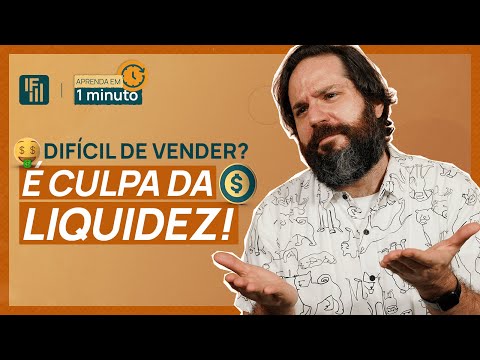 APRENDA EM
1 minuto

DIFÍCIL DE VENDER?
É CULPA DA
LIQUIDEZ!